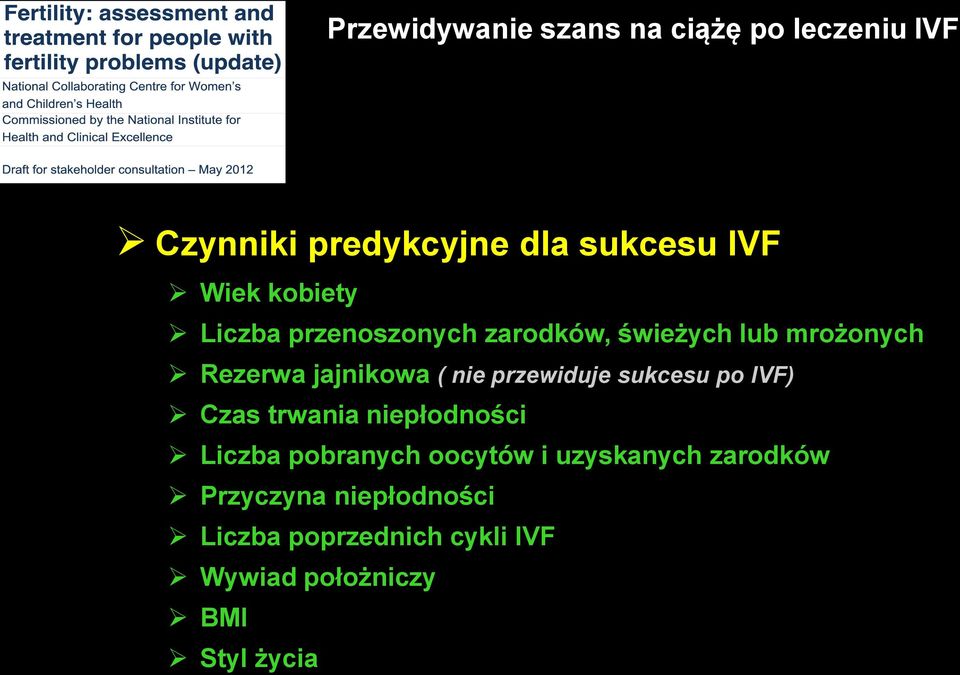 Fertility: assessment and treatment for people with fertility problems (update)

National Collaborating Centre for Women's and Children's Health
Commissioned by the National Institute for Health and Clinical Excellence

Draft for stakeholder consultation – May 2012

Przewidywanie szans na ciążę po leczeniu IVF

➢ Czynniki predykcyjne dla sukcesu IVF
➢ Wiek kobiety
➢ Liczba przenoszonych zarodków, świeżych lub mrożonych
➢ Rezerwa jajnikowa ( nie przewiduje sukcesu po IVF)
➢ Czas trwania niepłodności
➢ Liczba pobranych oocytów i uzyskanych zarodków
➢ Przyczyna niepłodności
➢ Liczba poprzednich cykli IVF
➢ Wywiad położniczy
➢ BMI
➢ Styl życia